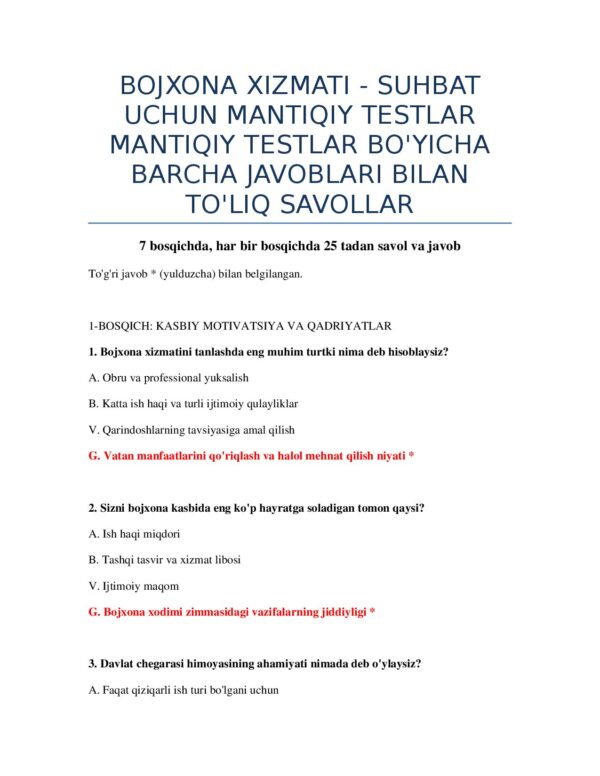 BOJXONA XIZMATI - SUHBAT UCHUN MANTIQIY TESTLAR MANTIQIY TESTLAR BO'YICHA BARCHA JAVOBLARI BILAN TO'LIQ SAVOLLAR

7 bosqichda, har bir bosqichda 25 tadan savol va javob

To'g'ri javob * (yulduzcha) bilan belgilangan.

1-BOSQICH: KASBIY MOTIVATSIYA VA QADRIYATLAR

1. Bojxona xizmatini tanlashda eng muhim turtki nima deb hisoblaysiz?

A. Obru va professional yuksalish

B. Katta ish haqi va turli ijtimoiy qulayliklar

V. Qarindoshlarning tavsiyasiga amal qilish

G. Vatan manfaatlarini qo'riqlash va halol mehnat qilish niyati *

2. Sizni bojxona kasbida eng ko'p hayratga soladigan tomon qaysi?

A. Ish haqi miqdori

B. Tashqi tasvir va xizmat libosi

V. Ijtimoiy maqom

G. Bojxona xodimi zimmasidagi vazifalarning jiddiyligi *

3. Davlat chegarasi himoyasining ahamiyati nimada deb o'ylaysiz?

A. Faqat qiziqarli ish turi bo'lgani uchun